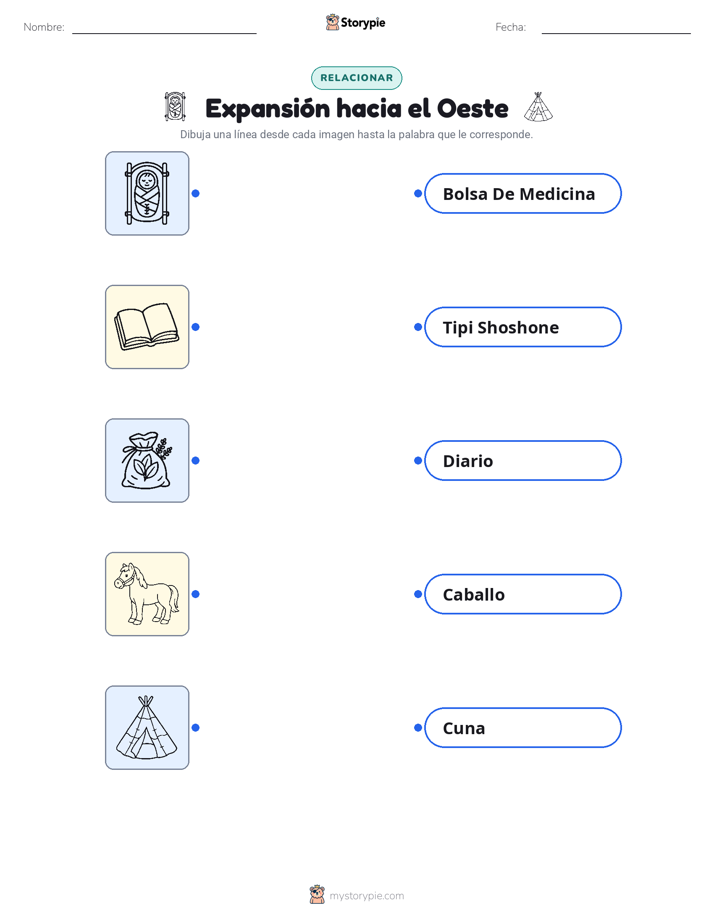 Nombre: ____ Storypie Fecha: ____

RELACIONAR

Expansión hacia el Oeste

Dibuja una línea desde cada imagen hasta la palabra que le corresponde.

Bolsa De Medicina

Tipi Shoshone

Diario

Caballo

Cuna

mystorypie.com